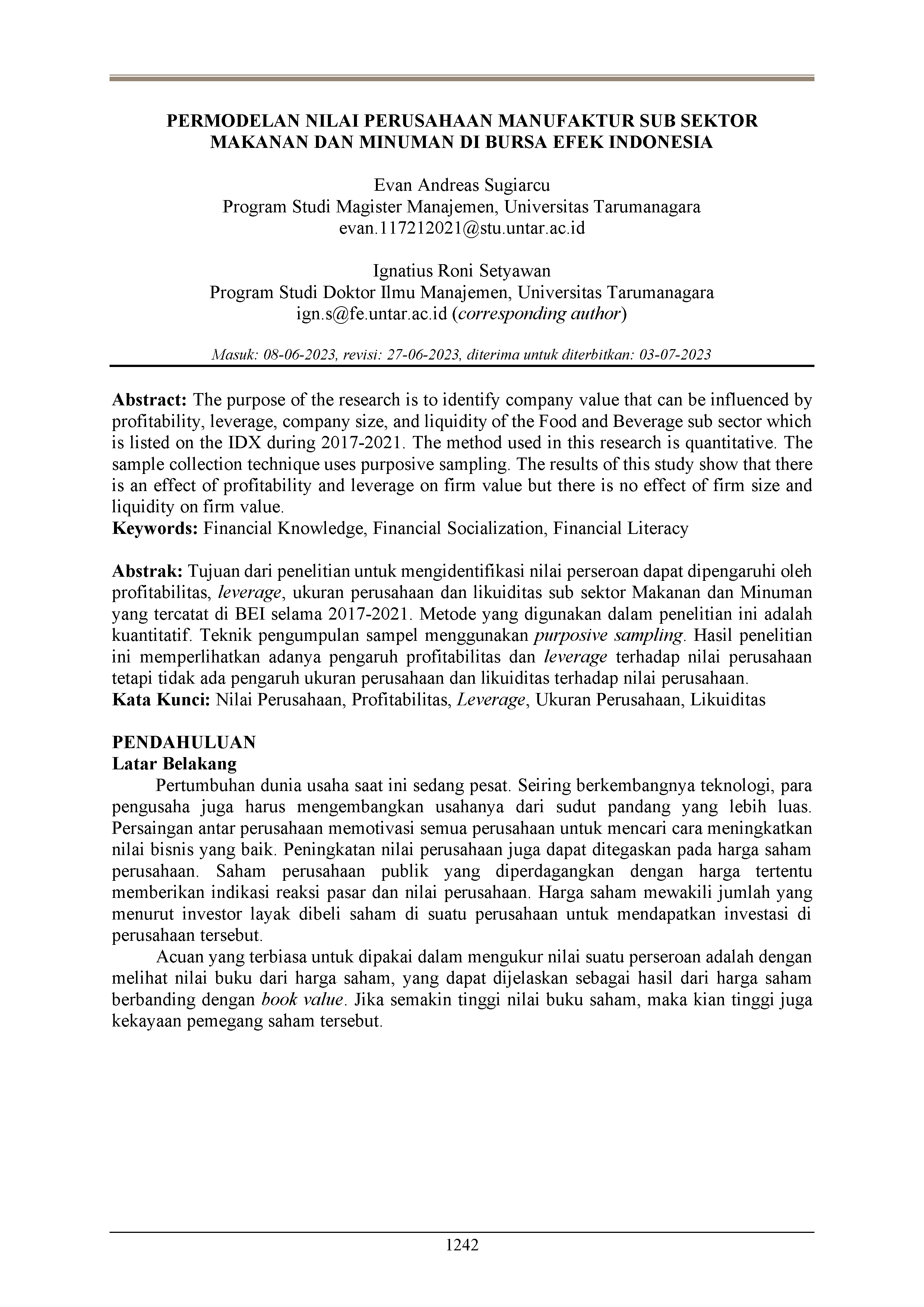 PERMODELAN NILAI PERUSAHAAN MANUFAKTUR SUB SEKTOR MAKANAN DAN MINUMAN DI BURSA EFEK INDONESIA

Evan Andreas Sugiarcu
Program Studi Magister Manajemen, Universitas Tarumanagara
evan.117212021@stu.untar.ac.id

Ignatius Roni Setyawan
Program Studi Doktor Ilmu Manajemen, Universitas Tarumanagara
ign.s@fe.untar.ac.id (corresponding author)

Masuk: 08-06-2023, revisi: 27-06-2023, diterima untuk diterbitkan: 03-07-2023

Abstract: The purpose of the research is to identify company value that can be influenced by profitability, leverage, company size, and liquidity of the Food and Beverage sub sector which is listed on the IDX during 2017-2021. The method used in this research is quantitative. The sample collection technique uses purposive sampling. The results of this study show that there is an effect of profitability and leverage on firm value but there is no effect of firm size and liquidity on firm value.
Keywords: Financial Knowledge, Financial Socialization, Financial Literacy

Abstrak: Tujuan dari penelitian untuk mengidentifikasi nilai perseroan dapat dipengaruhi oleh profitabilitas, leverage, ukuran perusahaan dan likuiditas sub sektor Makanan dan Minuman yang tercatat di BEI selama 2017-2021. Metode yang digunakan dalam penelitian ini adalah kuantitatif. Teknik pengumpulan sampel menggunakan purposive sampling. Hasil penelitian ini memperlihatkan adanya pengaruh profitabilitas dan leverage terhadap nilai perusahaan tetapi tidak ada pengaruh ukuran perusahaan dan likuiditas terhadap nilai perusahaan.
Kata Kunci: Nilai Perusahaan, Profitabilitas, Leverage, Ukuran Perusahaan, Likuiditas

PENDAHULUAN
Latar Belakang
Pertumbuhan dunia usaha saat ini sedang pesat. Seiring berkembangnya teknologi, para pengusaha juga harus mengembangkan usahanya dari sudut pandang yang lebih luas. Persaingan antar perusahaan memotivasi semua perusahaan untuk mencari cara meningkatkan nilai bisnis yang baik. Peningkatan nilai perusahaan juga dapat ditegaskan pada harga saham perusahaan. Saham perusahaan publik yang diperdagangkan dengan harga tertentu memberikan indikasi reaksi pasar dan nilai perusahaan. Harga saham mewakili jumlah yang menurut investor layak dibeli saham di suatu perusahaan untuk mendapatkan investasi di perusahaan tersebut.

Acuan yang terbiasa untuk dipakai dalam mengukur nilai suatu perseroan adalah dengan melihat nilai buku dari harga saham, yang dapat dijelaskan sebagai hasil dari harga saham berbanding dengan book value. Jika semakin tinggi nilai buku saham, maka kian tinggi juga kekayaan pemegang saham tersebut.

1242